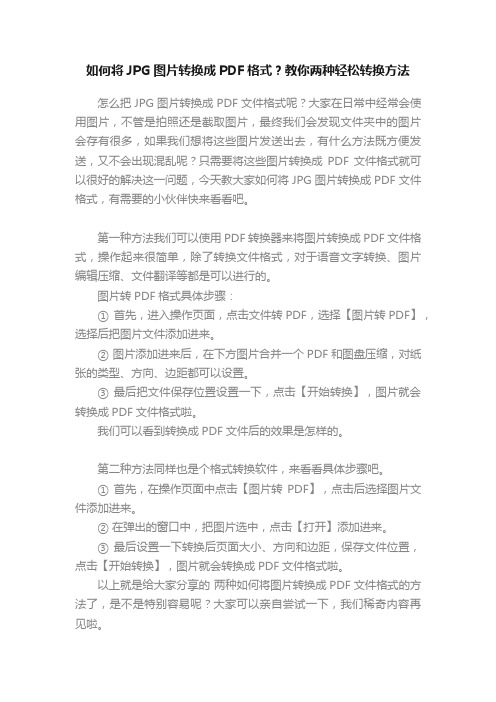 如何将 JPG 图片转换成 PDF 格式？教你两种轻松转换方法

怎么把 JPG 图片转换成 PDF 文件格式呢？大家在日常中经常会使用图片，不管是拍照还是截取图片，最终我们会发现文件夹中的图片会存有很多，如果我们想将这些图片发送出去，有什么方法既方便发送，又不会出现混乱呢？只需要将这些图片转换成 PDF 文件格式就可以很好的解决这一问题，今天教大家如何将 JPG 图片转换成 PDF 文件格式，有需要的小伙伴快来看看吧。

第一种方法我们可以使用 PDF 转换器来将图片转换成 PDF 文件格式，操作起来很简单，除了转换文件格式，对于语音文字转换、图片编辑压缩、文件翻译等都是可以进行的。

图片转 PDF 格式具体步骤：

① 首先，进入操作页面，点击文件转 PDF，选择【图片转 PDF】，选择后把图片文件添加进来。

② 图片添加进来后，在下方图片合并一个 PDF 和图盘压缩，对纸张的类型、方向、边距都可以设置。

③ 最后把文件保存位置设置一下，点击【开始转换】，图片就会转换成 PDF 文件格式啦。

我们可以看到转换成 PDF 文件后的效果是怎样的。

第二种方法同样也是个格式转换软件，来看看具体步骤吧。

① 首先，在操作页面中点击【图片转 PDF】，点击后选择图片文件添加进来。

② 在弹出的窗口中，把图片选中，点击【打开】添加进来。

③ 最后设置一下转换后页面大小、方向和边距，保存文件位置，点击【开始转换】，图片就会转换成 PDF 文件格式啦。

以上就是给大家分享的 两种如何将图片转换成 PDF 文件格式的方法了，是不是特别容易呢？大家可以亲自尝试一下，我们稀奇内容再见啦。